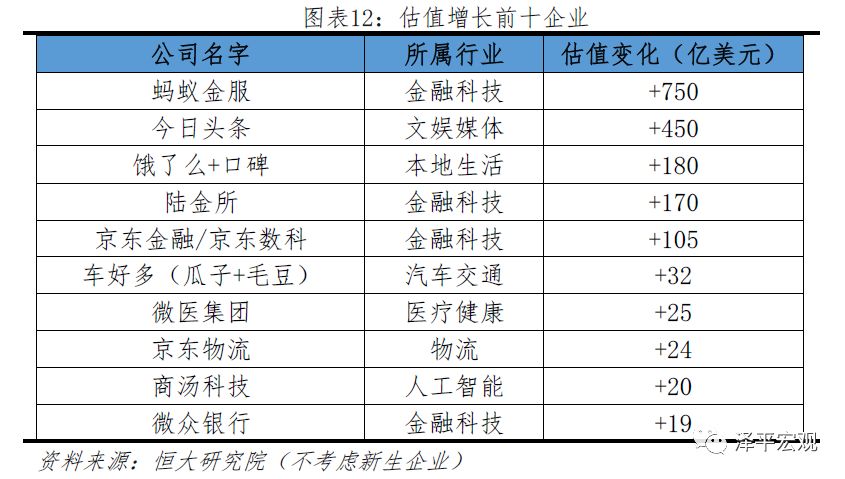 图表12：估值增长前十企业

| 公司名字 | 所属行业 | 估值变化（亿美元） |
|---|---|---|
| 蚂蚁金服 | 金融科技 | +750 |
| 今日头条 | 文娱媒体 | +450 |
| 饿了么+口碑 | 本地生活 | +180 |
| 陆金所 | 金融科技 | +170 |
| 京东金融/京东数科 | 金融科技 | +105 |
| 车好多（瓜子+毛豆） | 汽车交通 | +32 |
| 微医集团 | 医疗健康 | +25 |
| 京东物流 | 物流 | +24 |
| 商汤科技 | 人工智能 | +20 |
| 微众银行 | 金融科技 | +19 |

资料来源：恒大研究院（不考虑新生企业）

泽平宏观